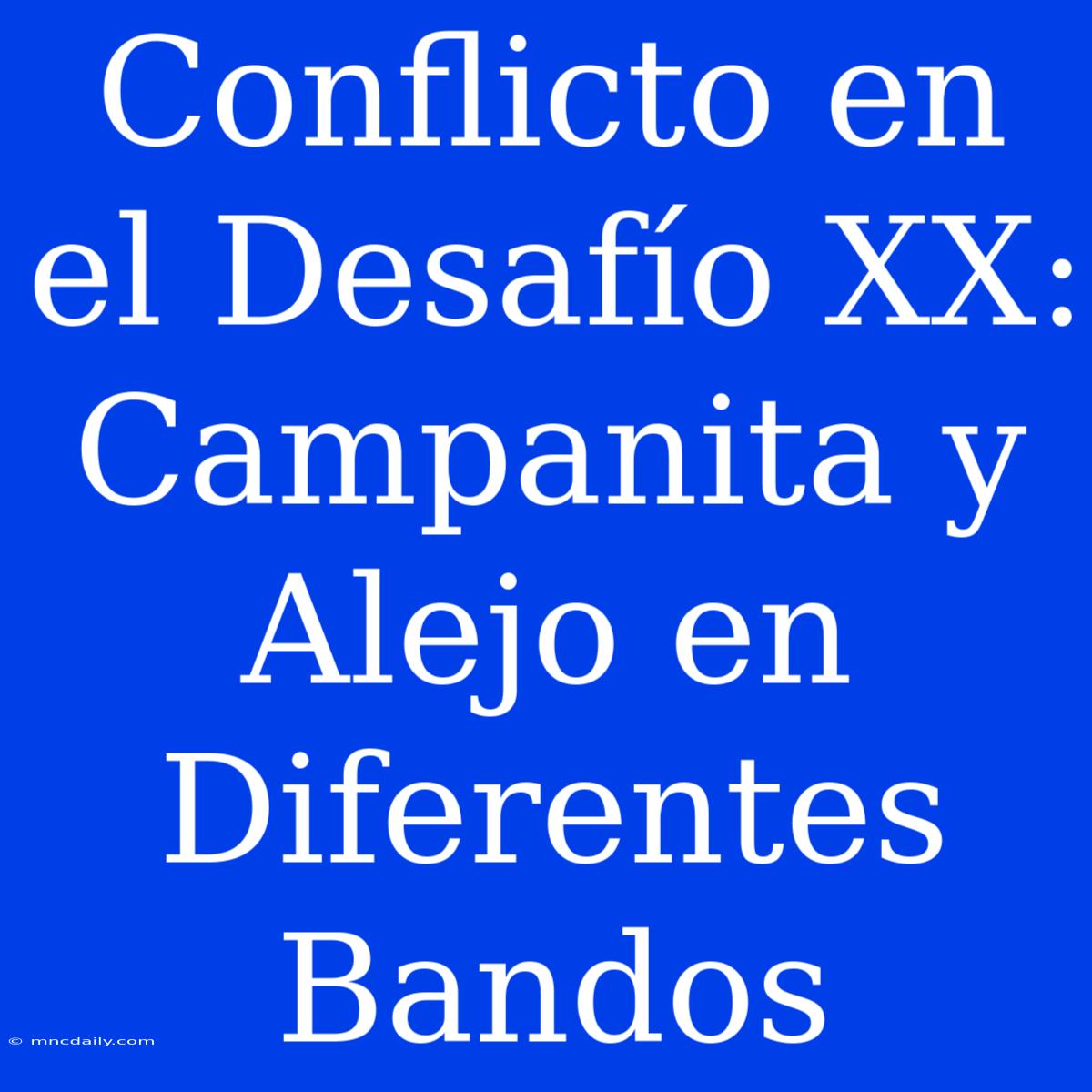 Conflicto en el Desafío XX: Campanita y Alejo en Diferentes Bandos

© mncdaily.com